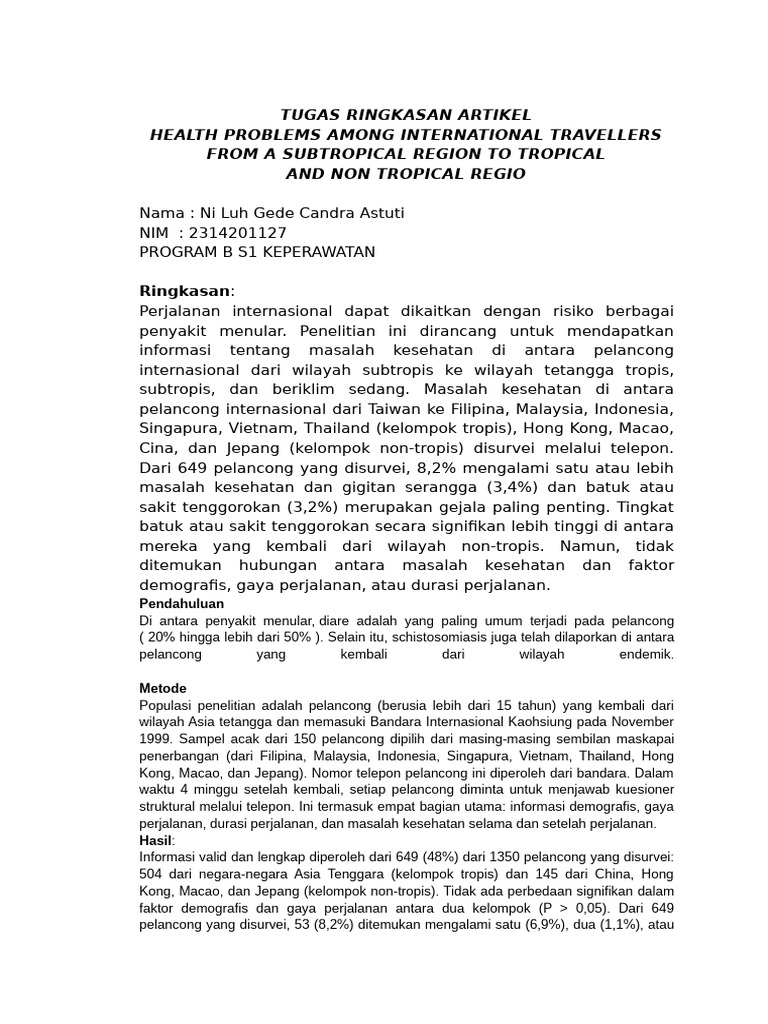 TUGAS RINGKASAN ARTIKEL
HEALTH PROBLEMS AMONG INTERNATIONAL TRAVELLERS FROM A SUBTROPICAL REGION TO TROPICAL AND NON TROPICAL REGIO

Nama : Ni Luh Gede Candra Astuti
NIM : 2314201127
PROGRAM B S1 KEPERAWATAN

Ringkasan:
Perjalanan internasional dapat dikaitkan dengan risiko berbagai penyakit menular. Penelitian ini dirancang untuk mendapatkan informasi tentang masalah kesehatan di antara pelancong internasional dari wilayah subtropis ke wilayah tetangga tropis, subtropis, dan beriklim sedang. Masalah kesehatan di antara pelancong internasional dari Taiwan ke Filipina, Malaysia, Indonesia, Singapura, Vietnam, Thailand (kelompok tropis), Hong Kong, Macao, Cina, dan Jepang (kelompok non-tropis) disurvei melalui telepon. Dari 649 pelancong yang disurvei, 8,2% mengalami satu atau lebih masalah kesehatan dan gigitan serangga (3,4%) dan batuk atau sakit tenggorokan (3,2%) merupakan gejala paling penting. Tingkat batuk atau sakit tenggorokan secara signifikan lebih tinggi di antara mereka yang kembali dari wilayah non-tropis. Namun, tidak ditemukan hubungan antara masalah kesehatan dan faktor demografis, gaya perjalanan, atau durasi perjalanan.
Pendahuluan
Di antara penyakit menular, diare adalah yang paling umum terjadi pada pelancong ( 20% hingga lebih dari 50% ). Selain itu, schistosomiasis juga telah dilaporkan di antara pelancong yang kembali dari wilayah endemik.

Metode
Populasi penelitian adalah pelancong (berusia lebih dari 15 tahun) yang kembali dari wilayah Asia tetangga dan memasuki Bandara Internasional Kaohsiung pada November 1999. Sampel acak dari 150 pelancong dipilih dari masing-masing sembilan maskapai penerbangan (dari Filipina, Malaysia, Indonesia, Singapura, Vietnam, Thailand, Hong Kong, Macao, dan Jepang). Nomor telepon pelancong ini diperoleh dari bandara. Dalam waktu 4 minggu setelah kembali, setiap pelancong diminta untuk menjawab kuesioner struktural melalui telepon. Ini termasuk empat bagian utama: informasi demografis, gaya perjalanan, durasi perjalanan, dan masalah kesehatan selama dan setelah perjalanan.
Hasil:
Informasi valid dan lengkap diperoleh dari 649 (48%) dari 1350 pelancong yang disurvei: 504 dari negara-negara Asia Tenggara (kelompok tropis) dan 145 dari China, Hong Kong, Macao, dan Jepang (kelompok non-tropis). Tidak ada perbedaan signifikan dalam faktor demografis dan gaya perjalanan antara dua kelompok (P > 0,05). Dari 649 pelancong yang disurvei, 53 (8,2%) ditemukan mengalami satu (6,9%), dua (1,1%), atau